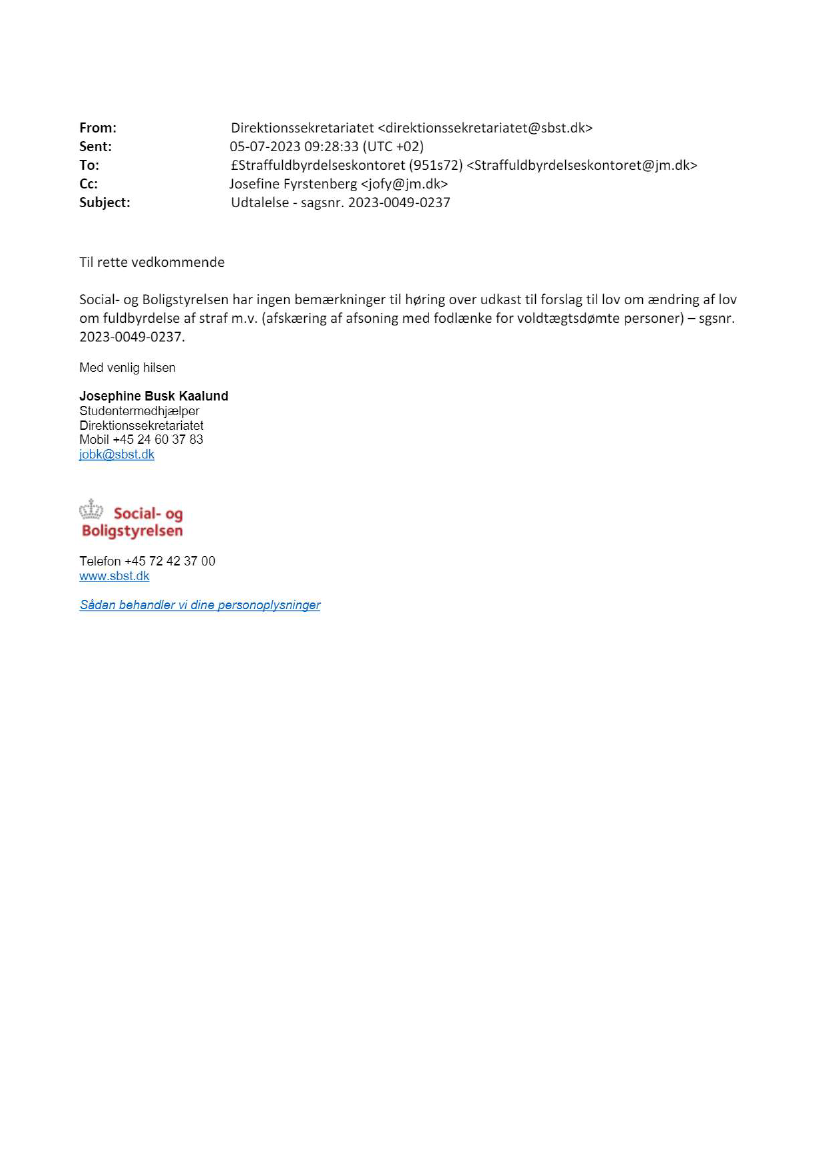 From: Direktionssekretariatet <direktionssekretariatet@sbst.dk>
Sent: 05-07-2023 09:28:33 (UTC +02)
To: £Straffuldbyrdelseskontoret (951s72) <Straffuldbyrdelseskontoret@jm.dk>
Cc: Josefine Fyrstenberg <jofy@jm.dk>
Subject: Udtalelse - sagsnr. 2023-0049-0237

Til rette vedkommende

Social- og Boligstyrelsen har ingen bemærkninger til høring over udkast til forslag til lov om ændring af lov om fuldbyrdelse af straf m.v. (afskæring af afsoning med fodlænke for voldtægtsdømte personer) – sgsnr. 2023-0049-0237.

Med venlig hilsen

Josephine Busk Kaalund
Studentermedhjælper
Direktionssekretariatet
Mobil +45 24 60 37 83
jobk@sbst.dk

Social- og Boligstyrelsen

Telefon +45 72 42 37 00
www.sbst.dk

Sådan behandler vi dine personoplysninger